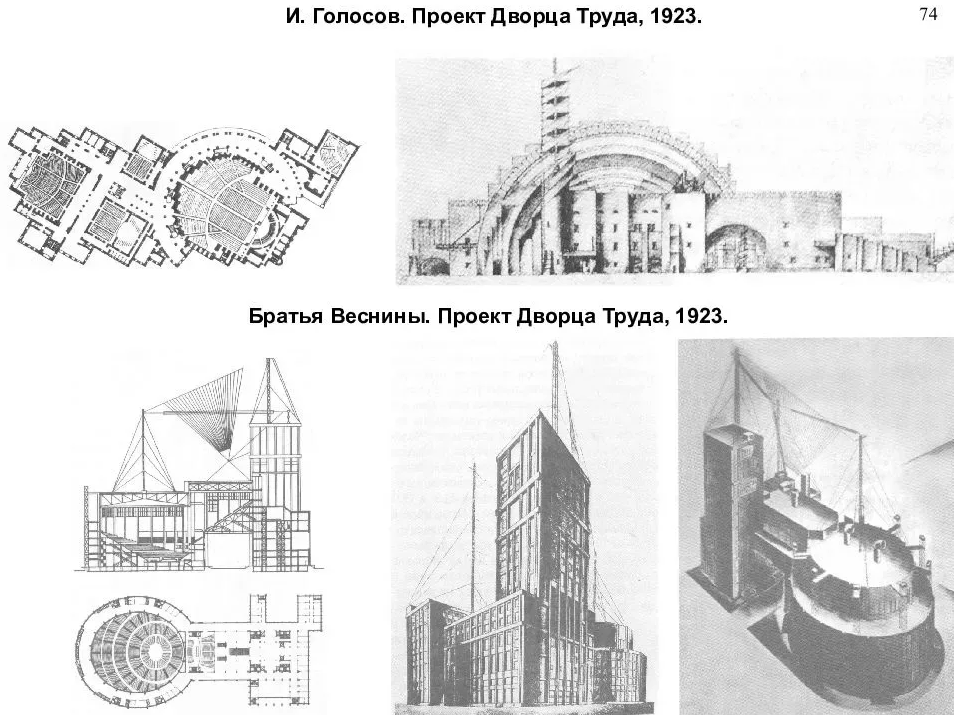 И. Голосов. Проект Дворца Труда, 1923.

74

Братья Веснины. Проект Дворца Труда, 1923.